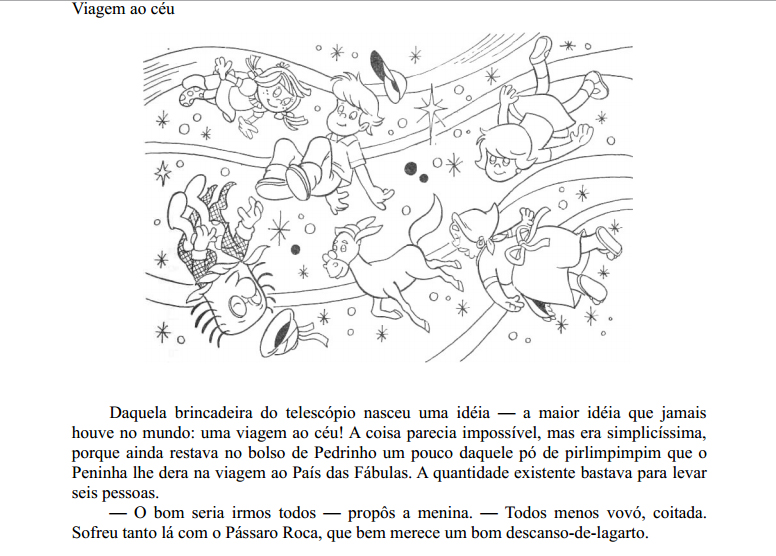 Viagem ao céu

Daquela brincadeira do telescópio nasceu uma idéia — a maior idéia que jamais houve no mundo: uma viagem ao céu! A coisa parecia impossível, mas era simplicíssima, porque ainda restava no bolso de Pedrinho um pouco daquele pó de pirlimpimpim que o Peninha lhe dera na viagem ao País das Fábulas. A quantidade existente bastava para levar seis pessoas.

— O bom seria irmos todos — propôs a menina. — Todos menos vovó, coitada. Sofreu tanto lá com o Pássaro Roca, que bem merece um bom descanso-de-lagarto.